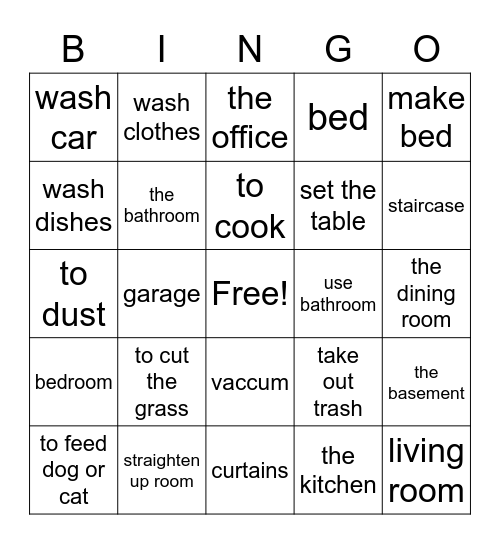 | B | I | N | G | O |
|---|---|---|---|---|
| wash car | wash clothes | the office | bed | make bed |
| wash dishes | the bathroom | to cook | set the table | staircase |
| to dust | garage | Free! | use bathroom | the dining room |
| bedroom | to cut the grass | vaccum | take out trash | the basement |
| to feed dog or cat | straighten up room | curtains | the kitchen | living room |